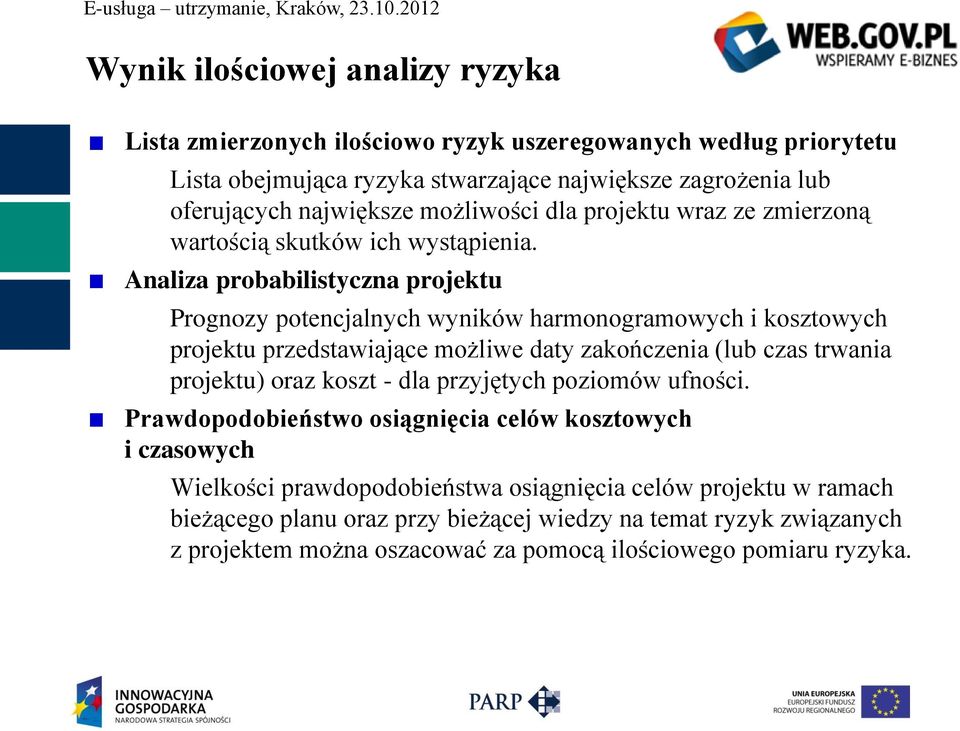 E-usługa – utrzymanie, Kraków, 23.10.2012

WEB.GOV.PL
WSPIERAMY E-BIZNES

Wynik ilościowej analizy ryzyka

Lista zmierzonych ilościowo ryzyk uszeregowanych według priorytetu

Lista obejmująca ryzyka stwarzające największe zagrożenia lub oferujących największe możliwości dla projektu wraz ze zmierzoną wartością skutków ich wystąpienia.

Analiza probabilistyczna projektu

Prognozy potencjalnych wyników harmonogramowych i kosztowych projektu przedstawiające możliwe daty zakończenia (lub czas trwania projektu) oraz koszt - dla przyjętych poziomów ufności.

Prawdopodobieństwo osiągnięcia celów kosztowych i czasowych

Wielkości prawdopodobieństwa osiągnięcia celów projektu w ramach bieżącego planu oraz przy bieżącej wiedzy na temat ryzyk związanych z projektem można oszacować za pomocą ilościowego pomiaru ryzyka.

INNOWACYJNA GOSPODARKA
NARODOWA STRATEGIA SPÓJNOŚCI

PARP

UNIA EUROPEJSKA
EUROPEJSKI FUNDUSZ ROZWOJU REGIONALNEGO